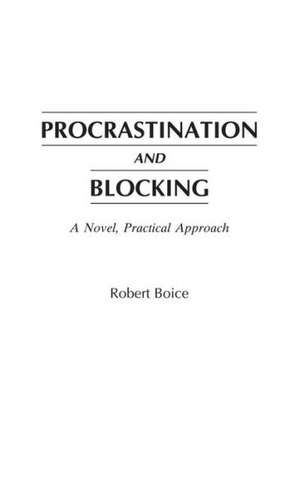 PROCRASTINATION
AND
BLOCKING

A Novel, Practical Approach

Robert Boice